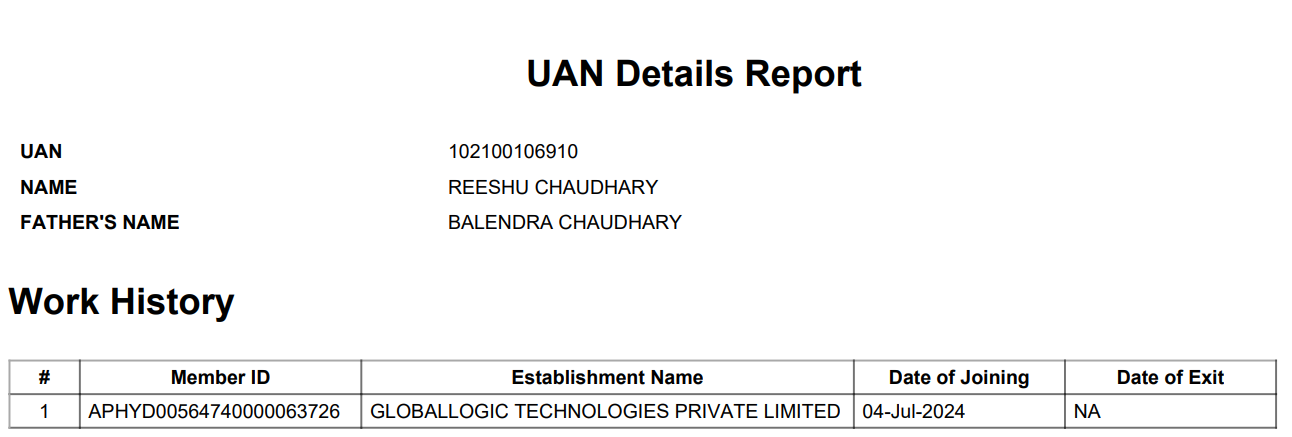 UAN Details Report

UAN 102100106910
NAME REESHU CHAUDHARY
FATHER'S NAME BALENDRA CHAUDHARY

Work History

| # | Member ID | Establishment Name | Date of Joining | Date of Exit |
|---|---|---|---|---|
| 1 | APHYD00564740000063726 | GLOBALLOGIC TECHNOLOGIES PRIVATE LIMITED | 04-Jul-2024 | NA |